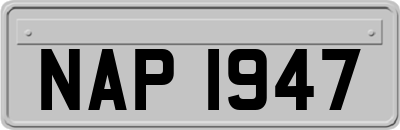 NAP 1947